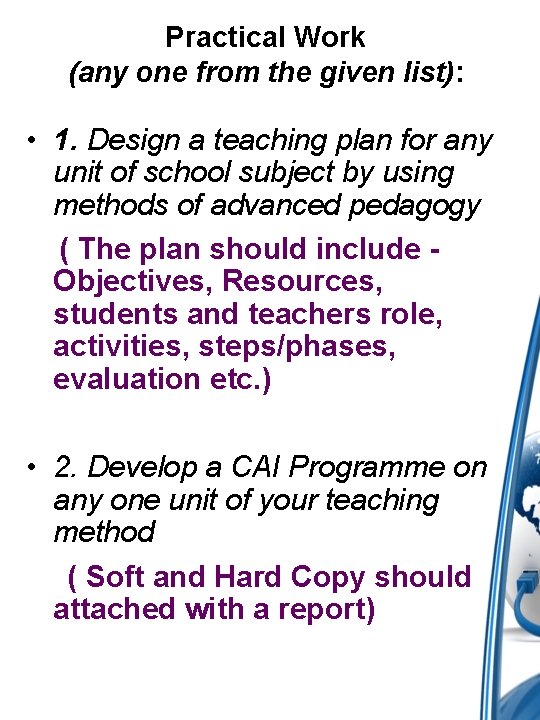 Practical Work
(any one from the given list):

• 1. Design a teaching plan for any unit of school subject by using methods of advanced pedagogy

( The plan should include - Objectives, Resources, students and teachers role, activities, steps/phases, evaluation etc.)

• 2. Develop a CAI Programme on any one unit of your teaching method

( Soft and Hard Copy should attached with a report)